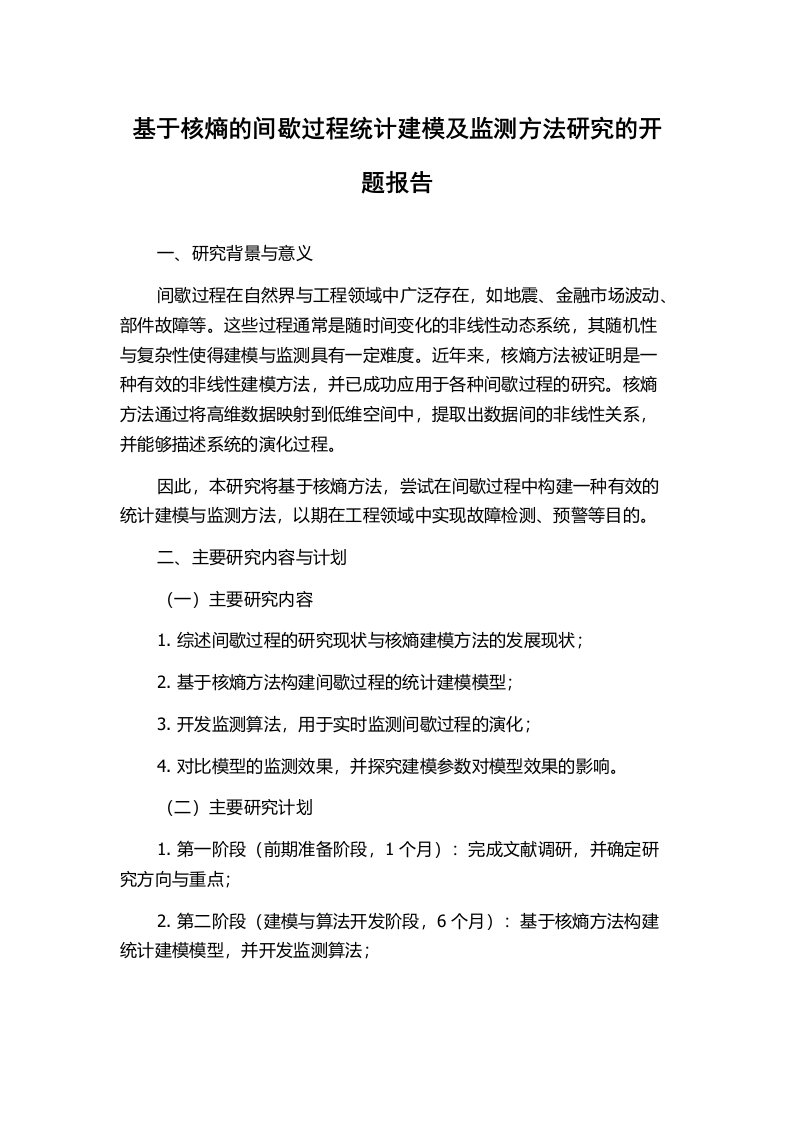 基于核熵的间歇过程统计建模及监测方法研究的开题报告

一、研究背景与意义

间歇过程在自然界与工程领域中广泛存在，如地震、金融市场波动、部件故障等。这些过程通常是随时间变化的非线性动态系统，其随机性与复杂性使得建模与监测具有一定难度。近年来，核熵方法被证明是一种有效的非线性建模方法，并已成功应用于各种间歇过程的研究。核熵方法通过将高维数据映射到低维空间中，提取出数据间的非线性关系，并能够描述系统的演化过程。

因此，本研究将基于核熵方法，尝试在间歇过程中构建一种有效的统计建模与监测方法，以期在工程领域中实现故障检测、预警等目的。

二、主要研究内容与计划

（一）主要研究内容

1. 综述间歇过程的研究现状与核熵建模方法的发展现状；

2. 基于核熵方法构建间歇过程的统计建模模型；

3. 开发监测算法，用于实时监测间歇过程的演化；

4. 对比模型的监测效果，并探究建模参数对模型效果的影响。

（二）主要研究计划

1. 第一阶段（前期准备阶段，1 个月）：完成文献调研，并确定研究方向与重点；

2. 第二阶段（建模与算法开发阶段，6 个月）：基于核熵方法构建统计建模模型，并开发监测算法；